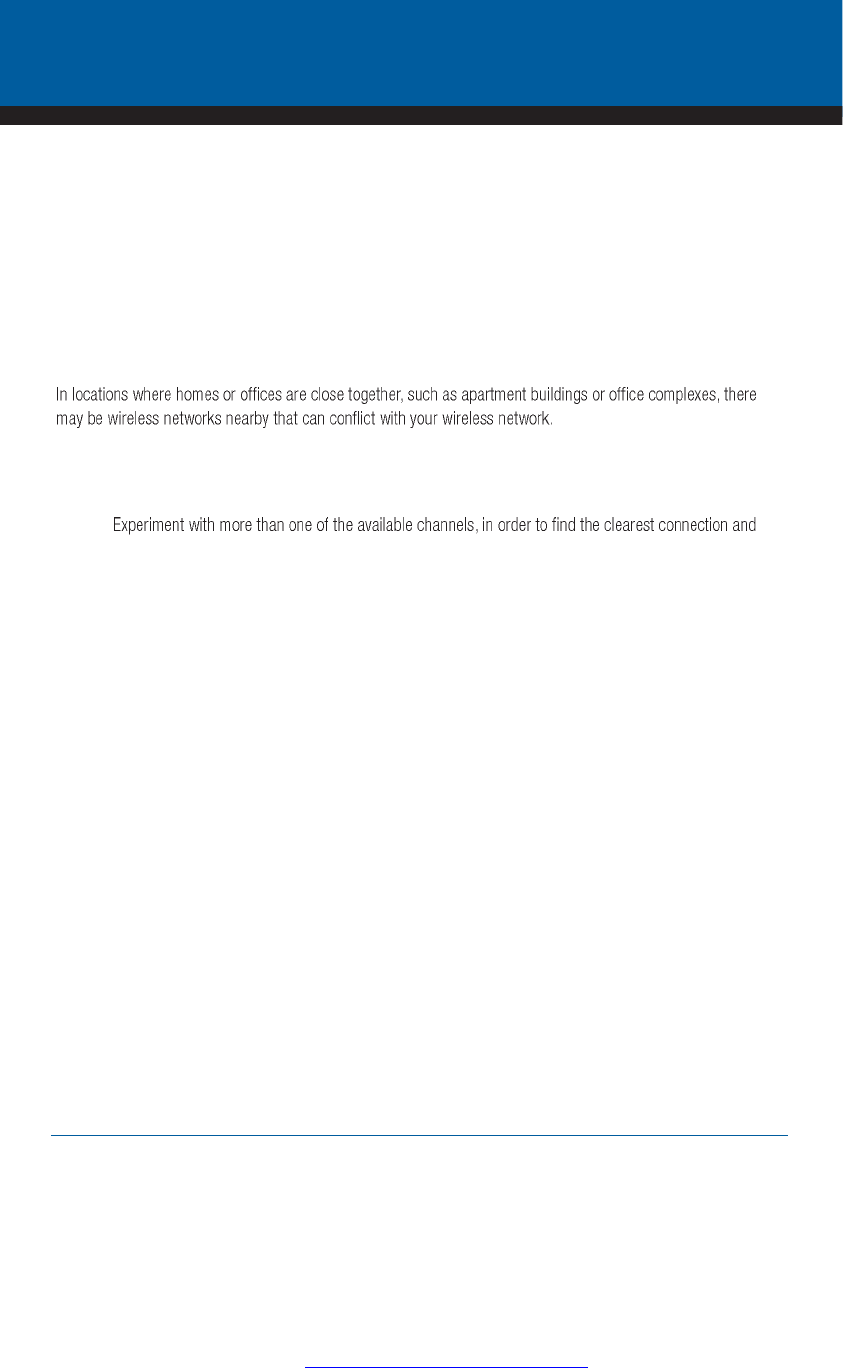 In locations where homes or offices are close together, such as apartment buildings or office complexes, there may be wireless networks nearby that can conflict with your wireless network.

Experiment with more than one of the available channels, in order to find the clearest connection and